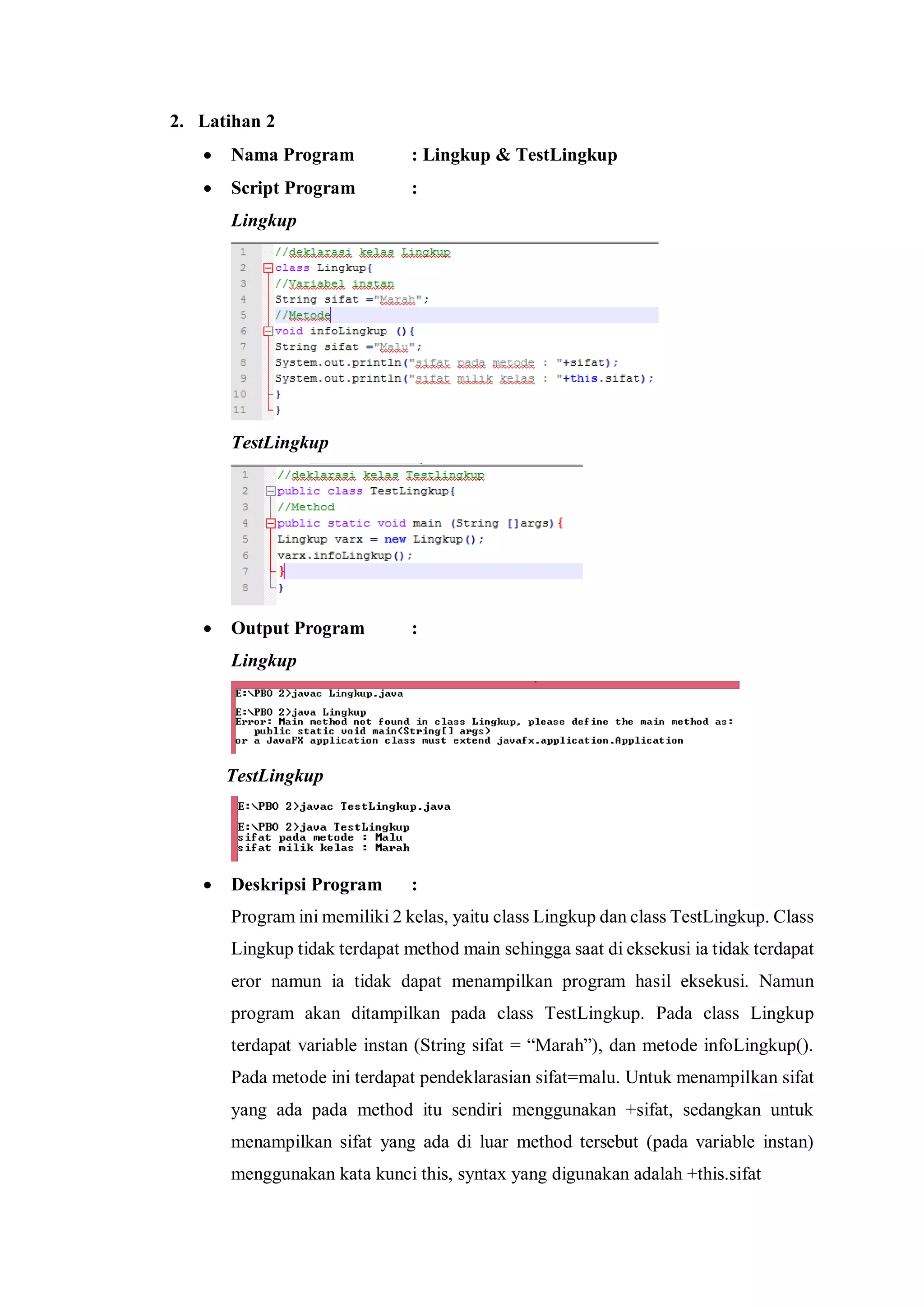 2. Latihan 2

• Nama Program : Lingkup & TestLingkup

• Script Program :

Lingkup

1 //deklarasi kelas Lingkup
2 class Lingkup{
3 //Variabel instan
4 String sifat ="Marah";
5 //Metode
6 void infoLingkup (){
7 String sifat ="Malu";
8 System.out.println("sifat pada metode : "+sifat);
9 System.out.println("sifat milik kelas : "+this.sifat);
10 }
11 }

TestLingkup

1 //deklarasi kelas Testlingkup
2 public class TestLingkup{
3 //Method
4 public static void main (String []args){
5 Lingkup varx = new Lingkup();
6 varx.infoLingkup();
7 }
8 }

• Output Program :

Lingkup

E:\PBO 2>javac Lingkup.java

E:\PBO 2>java Lingkup
Error: Main method not found in class Lingkup, please define the main method as:
public static void main(String[] args)
or a JavaFX application class must extend javafx.application.Application

TestLingkup

E:\PBO 2>javac TestLingkup.java

E:\PBO 2>java TestLingkup
sifat pada metode : Malu
sifat milik kelas : Marah

• Deskripsi Program :

Program ini memiliki 2 kelas, yaitu class Lingkup dan class TestLingkup. Class Lingkup tidak terdapat method main sehingga saat di eksekusi ia tidak terdapat eror namun ia tidak dapat menampilkan program hasil eksekusi. Namun program akan ditampilkan pada class TestLingkup. Pada class Lingkup terdapat variable instan (String sifat = “Marah”), dan metode infoLingkup(). Pada metode ini terdapat pendeklarasian sifat=malu. Untuk menampilkan sifat yang ada pada method itu sendiri menggunakan +sifat, sedangkan untuk menampilkan sifat yang ada di luar method tersebut (pada variable instan) menggunakan kata kunci this, syntax yang digunakan adalah +this.sifat